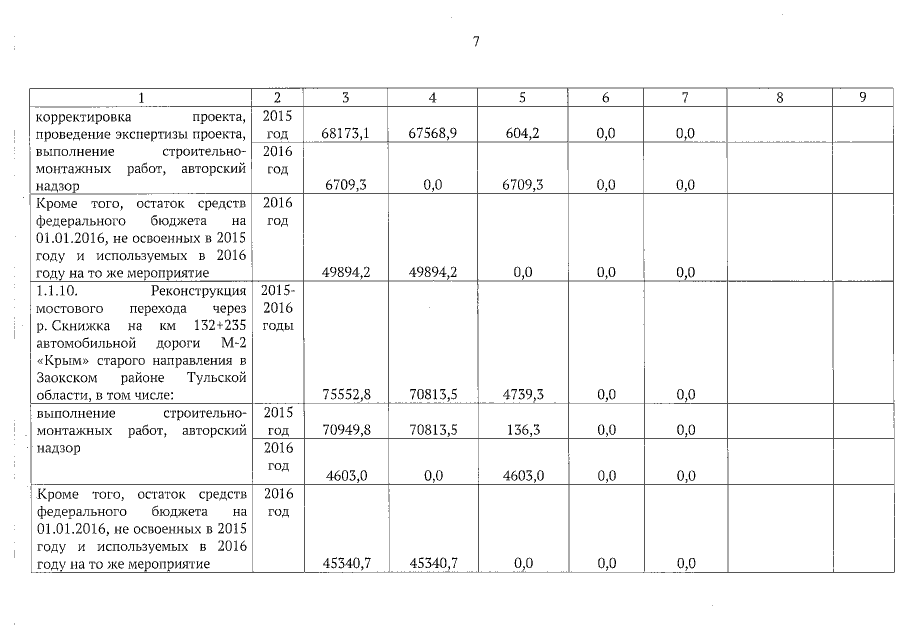 7

| 1 | 2 | 3 | 4 | 5 | 6 | 7 | 8 | 9 |
|---|---|---|---|---|---|---|---|---|
| корректировка проекта, проведение экспертизы проекта, выполнение строительно-монтажных работ, авторский надзор | 2015 год | 68173,1 | 67568,9 | 604,2 | 0,0 | 0,0 | | |
| | 2016 год | 6709,3 | 0,0 | 6709,3 | 0,0 | 0,0 | | |
| Кроме того, остаток средств федерального бюджета на 01.01.2016, не освоенных в 2015 году и используемых в 2016 году на то же мероприятие | 2016 год | 49894,2 | 49894,2 | 0,0 | 0,0 | 0,0 | | |
| 1.1.10. Реконструкция мостового перехода через р. Скнижка на км 132+235 автомобильной дороги М-2 «Крым» старого направления в Заокском районе Тульской области, в том числе: | 2015-2016 годы | 75552,8 | 70813,5 | 4739,3 | 0,0 | 0,0 | | |
| выполнение строительно-монтажных работ, авторский надзор | 2015 год | 70949,8 | 70813,5 | 136,3 | 0,0 | 0,0 | | |
| | 2016 год | 4603,0 | 0,0 | 4603,0 | 0,0 | 0,0 | | |
| Кроме того, остаток средств федерального бюджета на 01.01.2016, не освоенных в 2015 году и используемых в 2016 году на то же мероприятие | 2016 год | 45340,7 | 45340,7 | 0,0 | 0,0 | 0,0 | | |